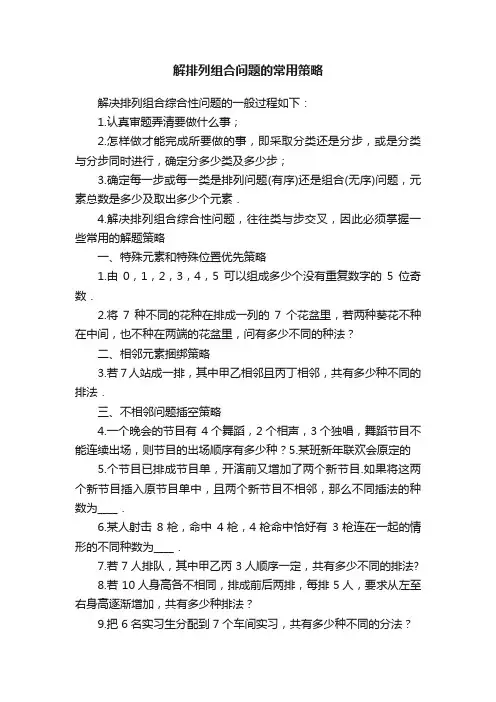 解排列组合问题的常用策略

解决排列组合综合性问题的一般过程如下：

1.认真审题弄清要做什么事；

2.怎样做才能完成所要做的事，即采取分类还是分步，或是分类与分步同时进行，确定分多少类及多少步；

3.确定每一步或每一类是排列问题(有序)还是组合(无序)问题，元素总数是多少及取出多少个元素．

4.解决排列组合综合性问题，往往类与步交叉，因此必须掌握一些常用的解题策略

一、特殊元素和特殊位置优先策略

1.由 0，1，2，3，4，5 可以组成多少个没有重复数字的 5 位奇数．

2.将 7 种不同的花种在排成一列的 7 个花盆里，若两种葵花不种在中间，也不种在两端的花盆里，问有多少不同的种法？

二、相邻元素捆绑策略

3.若 7 人站成一排，其中甲乙相邻且丙丁相邻，共有多少种不同的排法．

三、不相邻问题插空策略

4.一个晚会的节目有 4 个舞蹈，2 个相声，3 个独唱，舞蹈节目不能连续出场，则节目的出场顺序有多少种？5.某班新年联欢会原定的

5.个节目已排成节目单，开演前又增加了两个新节目.如果将这两个新节目插入原节目单中，且两个新节目不相邻，那么不同插法的种数为____．

6.某人射击 8 枪，命中 4 枪，4 枪命中恰好有 3 枪连在一起的情形的不同种数为____．

7.若 7 人排队，其中甲乙丙 3 人顺序一定，共有多少不同的排法?

8.若 10 人身高各不相同，排成前后两排，每排 5 人，要求从左至右身高逐渐增加，共有多少种排法？

9.把 6 名实习生分配到 7 个车间实习，共有多少种不同的分法？